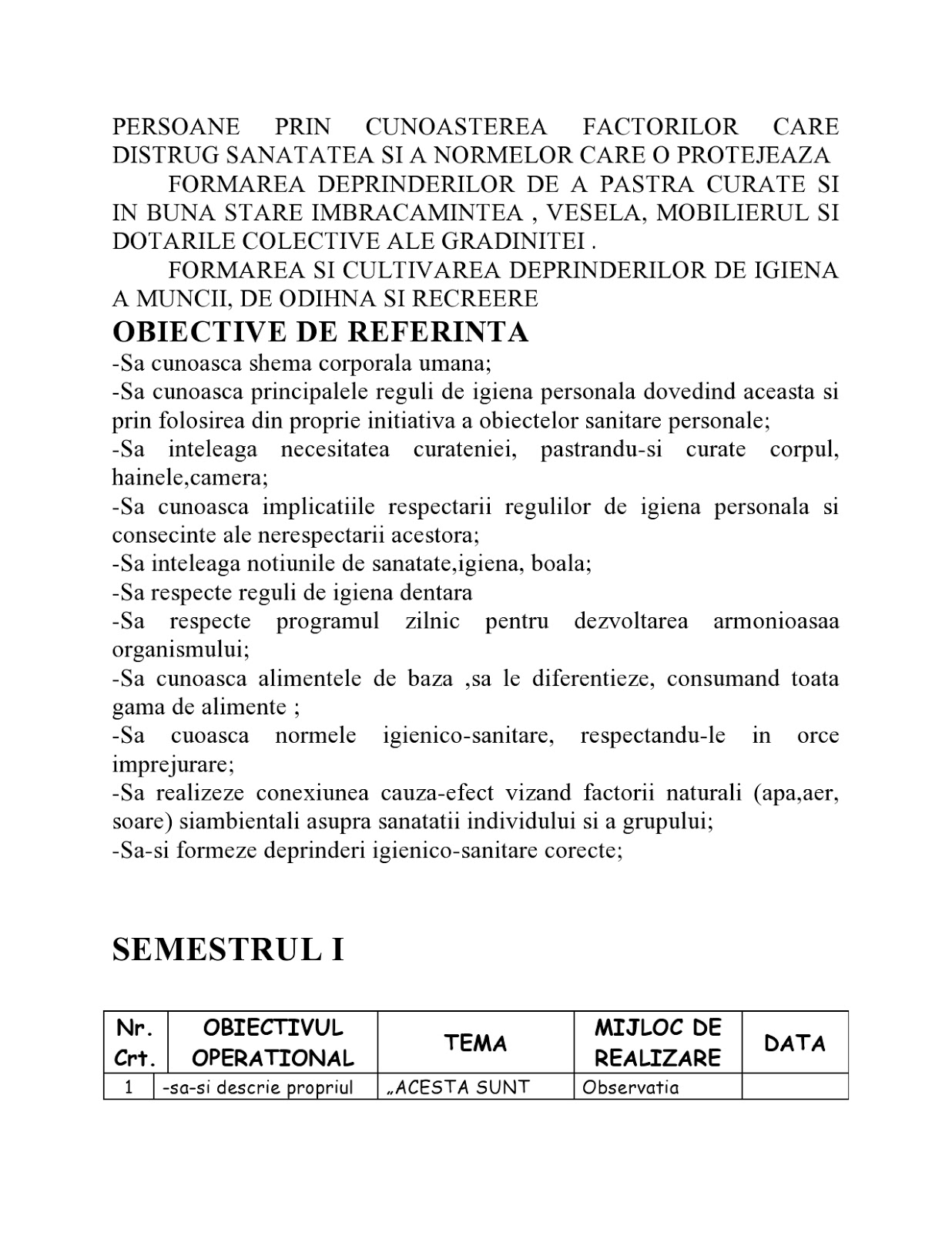 PERSOANE PRIN CUNOASTEREA FACTORILOR CARE DISTRUG SANATATEA SI A NORMELOR CARE O PROTEJEAZA

FORMAREA DEPRINDERILOR DE A PASTRA CURATE SI IN BUNA STARE IMBRACAMINTEA , VESELA, MOBILIERUL SI DOTARILE COLECTIVE ALE GRADINITEI .

FORMAREA SI CULTIVAREA DEPRINDERILOR DE IGIENA A MUNCII, DE ODIHNA SI RECREERE

OBIECTIVE DE REFERINTA

-Sa cunoasca shema corporala umana;
-Sa cunoasca principalele reguli de igiena personala dovedind aceasta si prin folosirea din proprie initiativa a obiectelor sanitare personale;
-Sa inteleaga necesitatea curateniei, pastrandu-si curate corpul, hainele,camera;
-Sa cunoasca implicatiile respectarii regulilor de igiena personala si consecinte ale nerespectarii acestora;
-Sa inteleaga notiunile de sanatate,igiena, boala;
-Sa respecte reguli de igiena dentara
-Sa respecte programul zilnic pentru dezvoltarea armonioasaa organismului;
-Sa cunoasca alimentele de baza ,sa le diferentieze, consumand toata gama de alimente ;
-Sa cuoasca normele igienico-sanitare, respectandu-le in orce imprejurare;
-Sa realizeze conexiunea cauza-efect vizand factorii naturali (apa,aer, soare) siambientali asupra sanatatii individului si a grupului;
-Sa-si formeze deprinderi igienico-sanitare corecte;

SEMESTRUL I

| Nr. Crt. | OBIECTIVUL OPERATIONAL | TEMA | MIJLOC DE REALIZARE | DATA |
|---|---|---|---|---|
| 1 | -sa-si descrie propriul | „ACESTA SUNT | Observatia | |